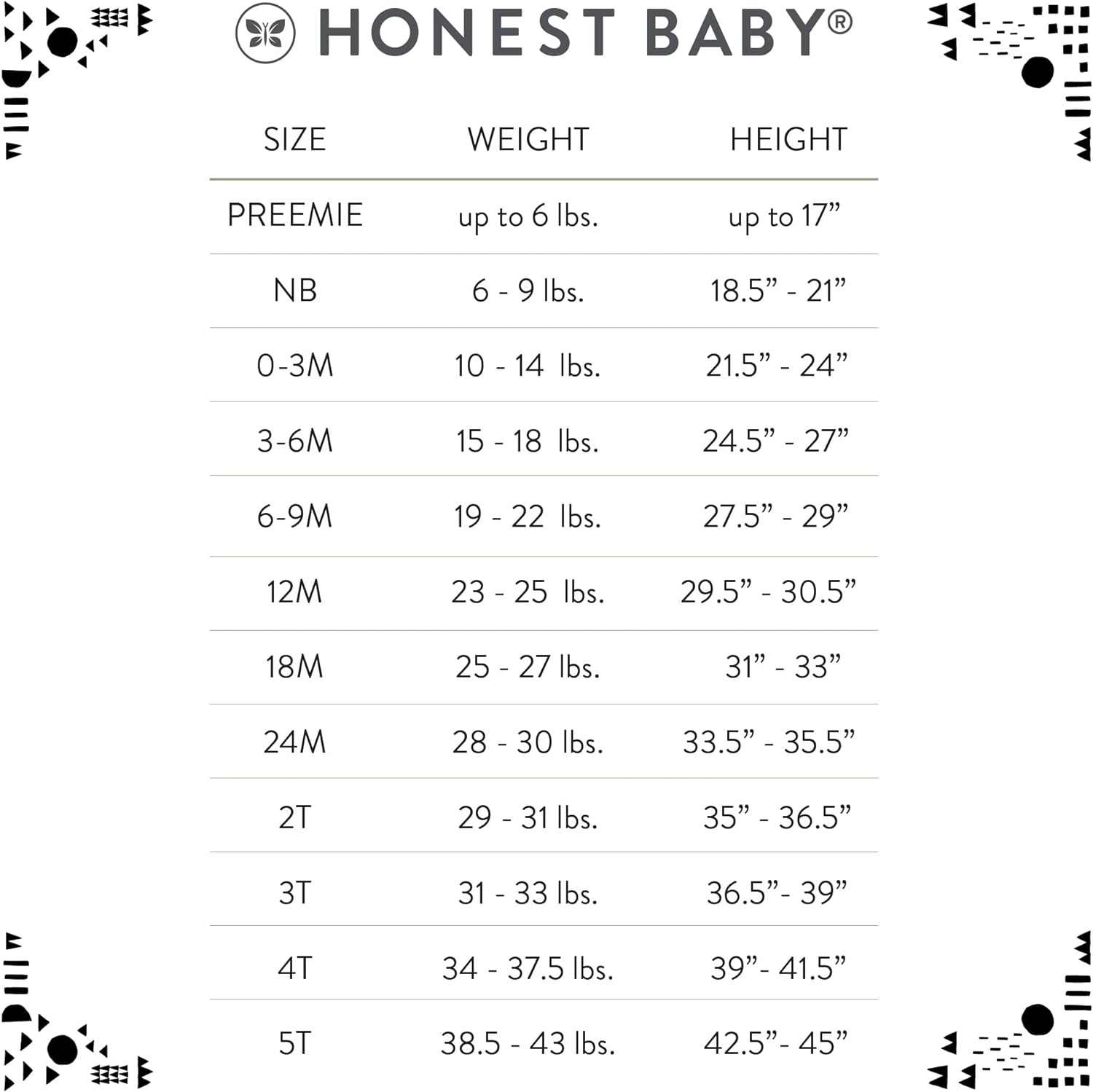 HONEST BABY®

| SIZE | WEIGHT | HEIGHT |
|---|---|---|
| PREEMIE | up to 6 lbs. | up to 17” |
| NB | 6 - 9 lbs. | 18.5” - 21” |
| 0-3M | 10 - 14 lbs. | 21.5” - 24” |
| 3-6M | 15 - 18 lbs. | 24.5” - 27” |
| 6-9M | 19 - 22 lbs. | 27.5” - 29” |
| 12M | 23 - 25 lbs. | 29.5” - 30.5” |
| 18M | 25 - 27 lbs. | 31” - 33” |
| 24M | 28 - 30 lbs. | 33.5” - 35.5” |
| 2T | 29 - 31 lbs. | 35” - 36.5” |
| 3T | 31 - 33 lbs. | 36.5”- 39” |
| 4T | 34 - 37.5 lbs. | 39”- 41.5” |
| 5T | 38.5 - 43 lbs. | 42.5”- 45” |